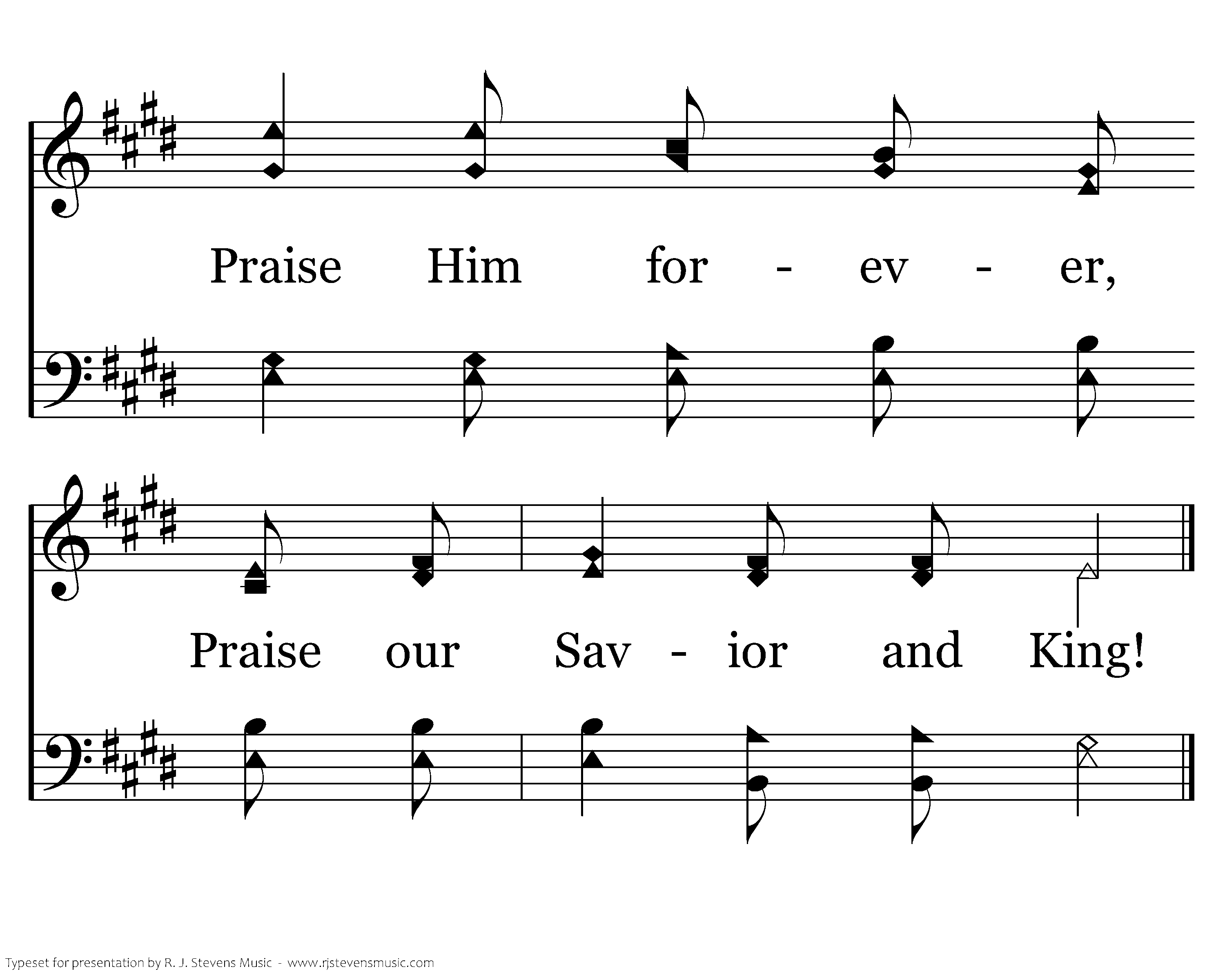 Praise Him for - ev - er,

Praise our Sav - ior and King!

Typeset for presentation by R. J. Stevens Music - www.rjstevensmusic.com